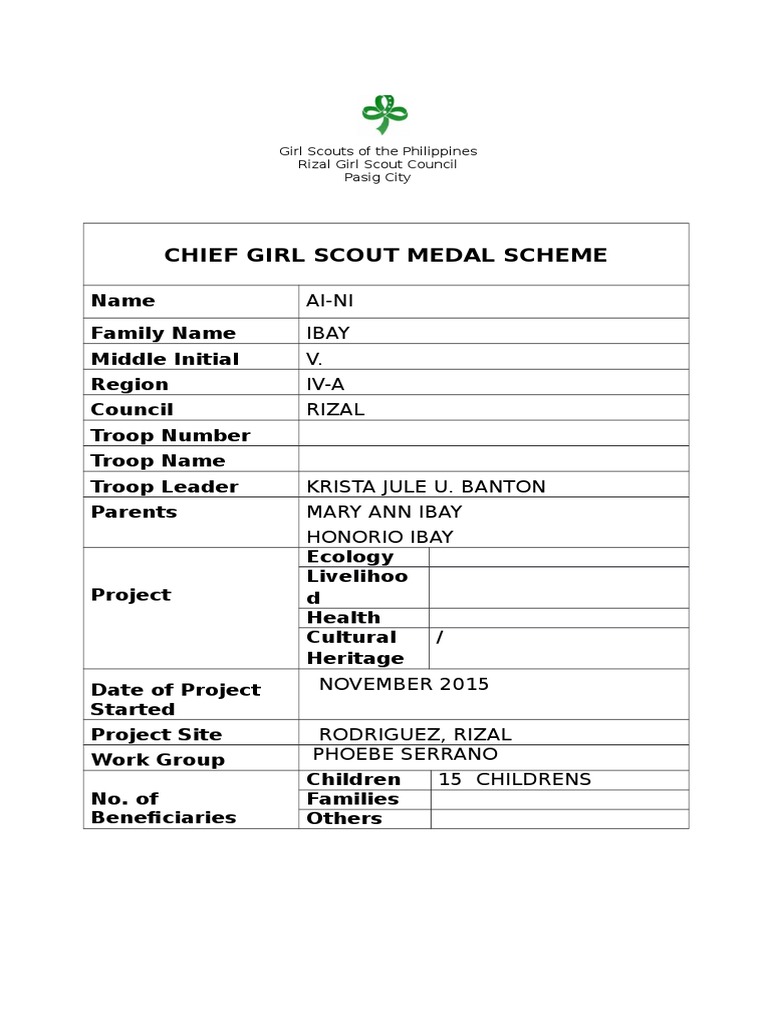 Girl Scouts of the Philippines
Rizal Girl Scout Council
Pasig City

| CHIEF GIRL SCOUT MEDAL SCHEME | | |
|---|---|---|
| Name | AI-NI | |
| Family Name | IBAY | |
| Middle Initial | V. | |
| Region | IV-A | |
| Council | RIZAL | |
| Troop Number | | |
| Troop Name | | |
| Troop Leader | KRISTA JULE U. BANTON | |
| Parents | MARY ANN IBAY HONORIO IBAY | |
| Project | Ecology | |
| | Livelihood | |
| | Health | |
| | Cultural Heritage | / |
| Date of Project Started | NOVEMBER 2015 | |
| Project Site | RODRIGUEZ, RIZAL | |
| Work Group | PHOEBE SERRANO | |
| No. of Beneficiaries | Children | 15 CHILDRENS |
| | Families | |
| | Others | |